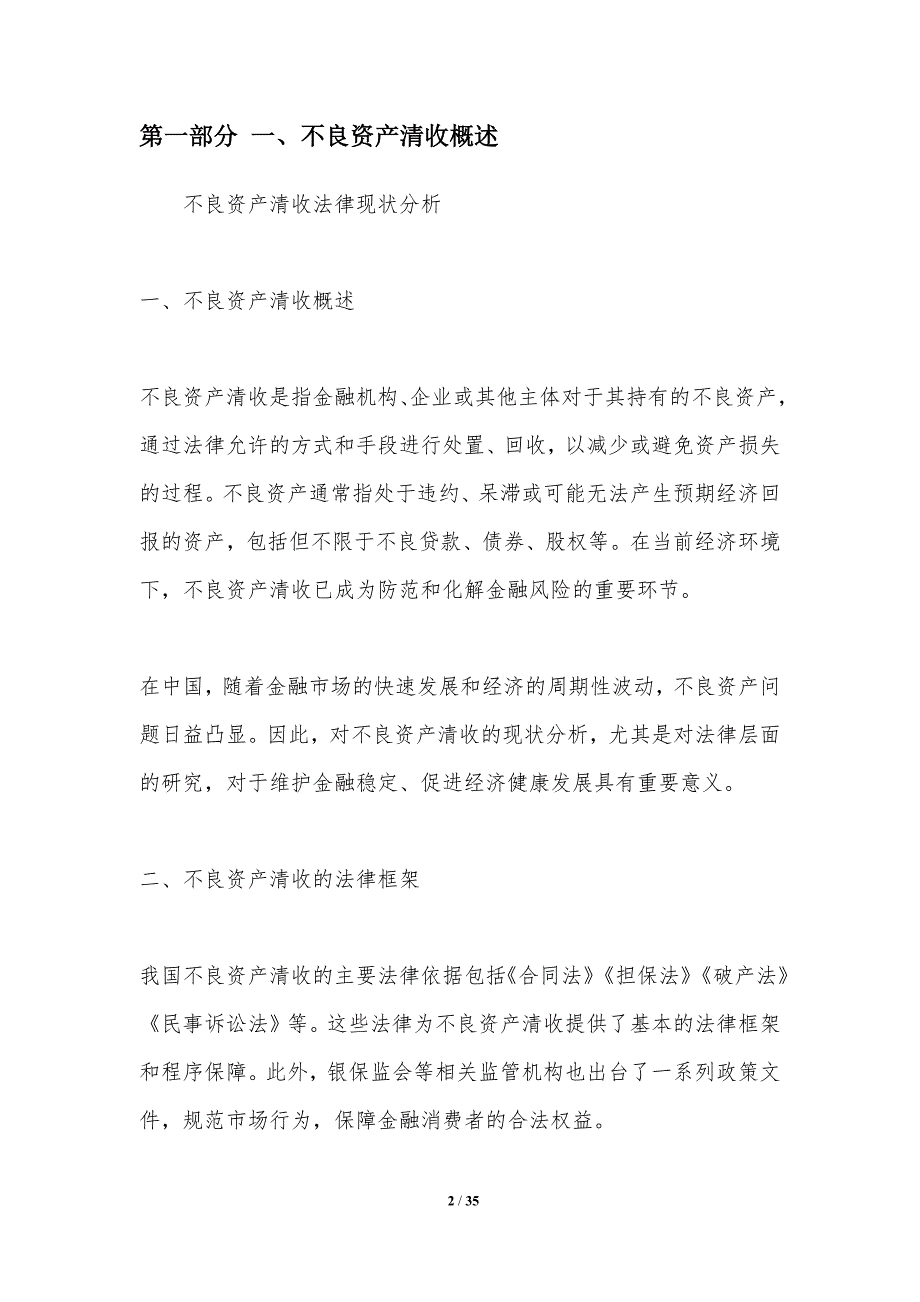 第一部分 一、不良资产清收概述

不良资产清收法律现状分析

一、不良资产清收概述

不良资产清收是指金融机构、企业或其他主体对于其持有的不良资产，通过法律允许的方式和手段进行处置、回收，以减少或避免资产损失的过程。不良资产通常指处于违约、呆滞或可能无法产生预期经济回报的资产，包括但不限于不良贷款、债券、股权等。在当前经济环境下，不良资产清收已成为防范和化解金融风险的重要环节。

在中国，随着金融市场的快速发展和经济的周期性波动，不良资产问题日益凸显。因此，对不良资产清收的现状分析，尤其是对法律层面的研究，对于维护金融稳定、促进经济健康发展具有重要意义。

二、不良资产清收的法律框架

我国不良资产清收的主要法律依据包括《合同法》《担保法》《破产法》《民事诉讼法》等。这些法律为不良资产清收提供了基本的法律框架和程序保障。此外，银保监会等相关监管机构也出台了一系列政策文件，规范市场行为，保障金融消费者的合法权益。

2 / 35